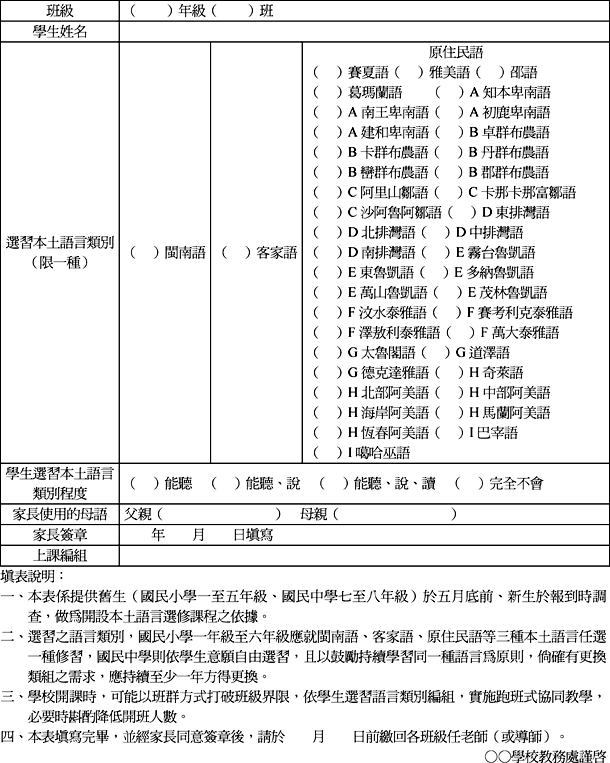 | 班級 | （　　）年級（　　）班 | | |
|---|---|---|---|
| 學生姓名 | | | |
| 選習本土語言類別（限一種） | （　）閩南語 | （　）客家語 | 原住民語<br>（　）賽夏語（　）雅美語（　）邵語<br>（　）葛瑪蘭語　（　）A 知本卑南語<br>（　）A 南王卑南語（　）A 初鹿卑南語<br>（　）A 建和卑南語（　）B 卓群布農語<br>（　）B 卡群布農語（　）B 丹群布農語<br>（　）B 巒群布農語（　）B 郡群布農語<br>（　）C 阿里山鄒語（　）C 卡那卡那富鄒語<br>（　）C 沙阿魯阿鄒語（　）D 東排灣語<br>（　）D 北排灣語（　）D 中排灣語<br>（　）D 南排灣語（　）E 霧台魯凱語<br>（　）E 東魯凱語（　）E 多納魯凱語<br>（　）E 萬山魯凱語（　）E 茂林魯凱語<br>（　）F 汶水泰雅語（　）F 賽考利克泰雅語<br>（　）F 澤敖利泰雅語（　）F 萬大泰雅語<br>（　）G 太魯閣語（　）G 道澤語<br>（　）G 德克達雅語（　）H 奇萊語<br>（　）H 北部阿美語（　）H 中部阿美語<br>（　）H 海岸阿美語（　）H 馬蘭阿美語<br>（　）H 恆春阿美語（　）I 巴宰語<br>（　）I 噶哈巫語 |
| 學生選習本土語言類別程度 | （　）能聽　（　）能聽、說　（　）能聽、說、讀　（　）完全不會 | | |
| 家長使用的母語 | 父親（　　　　　　）　母親（　　　　　　） | | |
| 家長簽章 | 年　月　日填寫 | | |
| 上課編組 | | | |

填表說明：

一、本表係提供舊生（國民小學一至五年級、國民中學七至八年級）於五月底前、新生於報到時調查，做爲開設本土語言選修課程之依據。

二、選習之語言類別，國民小學一年級至六年級應就閩南語、客家語、原住民語等三種本土語言任選一種修習，國民中學則依學生意願自由選習，且以鼓勵持續學習同一種語言爲原則，倘確有更換類組之需求，應持續至少一年方得更換。

三、學校開課時，可能以班群方式打破班級界限，依學生選習語言類別編組，實施跑班式協同教學，必要時斟酌降低開班人數。

四、本表填寫完畢，並經家長同意簽章後，請於　　月　　日前繳回各班級任老師（或導師）。

○○學校教務處謹啓